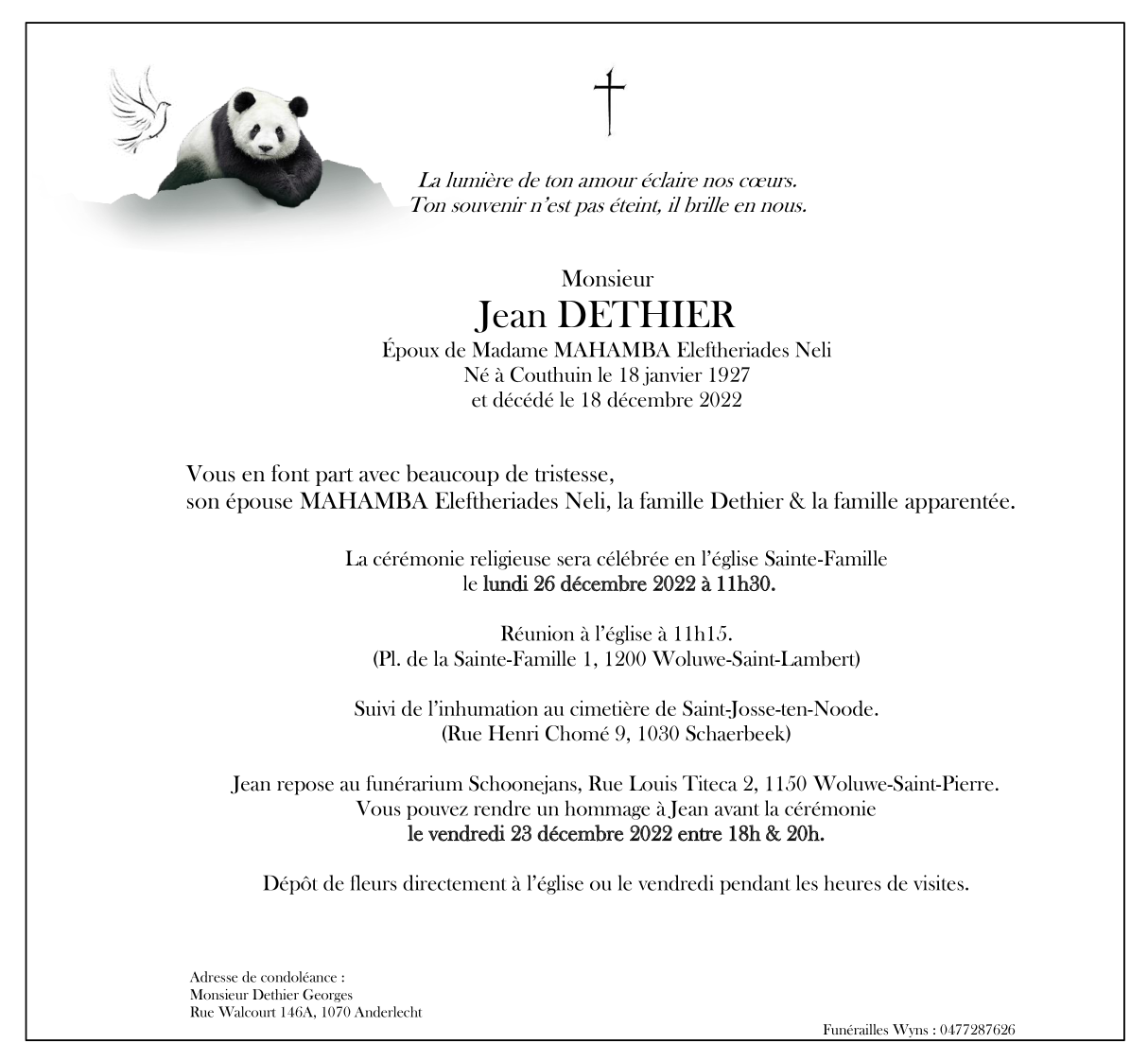 La lumière de ton amour éclaire nos cœurs.
Ton souvenir n'est pas éteint, il brille en nous.

Monsieur
Jean DETHIER
Époux de Madame MAHAMBA Eleftheriades Neli
Né à Couthuin le 18 janvier 1927
et décédé le 18 décembre 2022

Vous en font part avec beaucoup de tristesse,
son épouse MAHAMBA Eleftheriades Neli, la famille Dethier & la famille apparentée.

La cérémonie religieuse sera célébrée en l'église Sainte-Famille
le lundi 26 décembre 2022 à 11h30.

Réunion à l'église à 11h15.
(Pl. de la Sainte-Famille 1, 1200 Woluwe-Saint-Lambert)

Suivi de l'inhumation au cimetière de Saint-Josse-ten-Noode.
(Rue Henri Chomé 9, 1030 Schaerbeek)

Jean repose au funérarium Schoonejans, Rue Louis Titeca 2, 1150 Woluwe-Saint-Pierre.
Vous pouvez rendre un hommage à Jean avant la cérémonie
le vendredi 23 décembre 2022 entre 18h & 20h.

Dépôt de fleurs directement à l'église ou le vendredi pendant les heures de visites.

Adresse de condoléance :
Monsieur Dethier Georges
Rue Walcourt 146A, 1070 Anderlecht

Funérailles Wyns : 0477287626